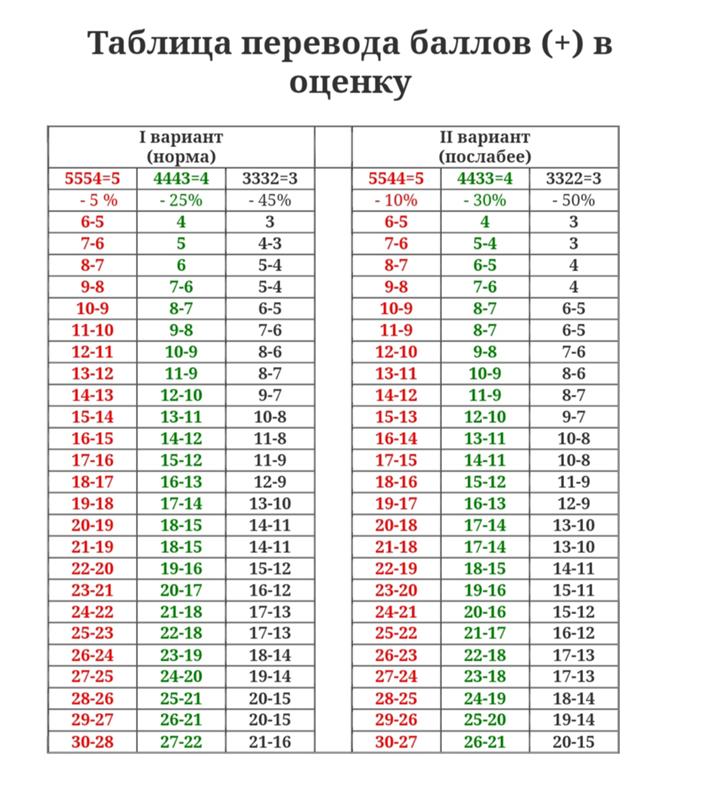 Таблица перевода баллов (+) в оценку

| I вариант (норма) | | | | II вариант (послабее) | | |
|---|---|---|---|---|---|---|
| 5554=5 | 4443=4 | 3332=3 | | 5544=5 | 4433=4 | 3322=3 |
| - 5 % | - 25% | - 45% | | - 10% | - 30% | - 50% |
| 6-5 | 4 | 3 | | 6-5 | 4 | 3 |
| 7-6 | 5 | 4-3 | | 7-6 | 5-4 | 3 |
| 8-7 | 6 | 5-4 | | 8-7 | 6-5 | 4 |
| 9-8 | 7-6 | 5-4 | | 9-8 | 7-6 | 4 |
| 10-9 | 8-7 | 6-5 | | 10-9 | 8-7 | 6-5 |
| 11-10 | 9-8 | 7-6 | | 11-9 | 8-7 | 6-5 |
| 12-11 | 10-9 | 8-6 | | 12-10 | 9-8 | 7-6 |
| 13-12 | 11-9 | 8-7 | | 13-11 | 10-9 | 8-6 |
| 14-13 | 12-10 | 9-7 | | 14-12 | 11-9 | 8-7 |
| 15-14 | 13-11 | 10-8 | | 15-13 | 12-10 | 9-7 |
| 16-15 | 14-12 | 11-8 | | 16-14 | 13-11 | 10-8 |
| 17-16 | 15-12 | 11-9 | | 17-15 | 14-11 | 10-8 |
| 18-17 | 16-13 | 12-9 | | 18-16 | 15-12 | 11-9 |
| 19-18 | 17-14 | 13-10 | | 19-17 | 16-13 | 12-9 |
| 20-19 | 18-15 | 14-11 | | 20-18 | 17-14 | 13-10 |
| 21-19 | 18-15 | 14-11 | | 21-18 | 17-14 | 13-10 |
| 22-20 | 19-16 | 15-12 | | 22-19 | 18-15 | 14-11 |
| 23-21 | 20-17 | 16-12 | | 23-20 | 19-16 | 15-11 |
| 24-22 | 21-18 | 17-13 | | 24-21 | 20-16 | 15-12 |
| 25-23 | 22-18 | 17-13 | | 25-22 | 21-17 | 16-12 |
| 26-24 | 23-19 | 18-14 | | 26-23 | 22-18 | 17-13 |
| 27-25 | 24-20 | 19-14 | | 27-24 | 23-18 | 17-13 |
| 28-26 | 25-21 | 20-15 | | 28-25 | 24-19 | 18-14 |
| 29-27 | 26-21 | 20-15 | | 29-26 | 25-20 | 19-14 |
| 30-28 | 27-22 | 21-16 | | 30-27 | 26-21 | 20-15 |